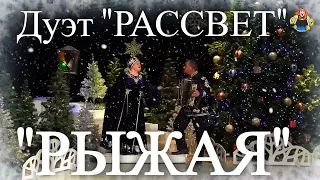 Дуэт "РАССВЕТ"

"РЫЖАЯ"